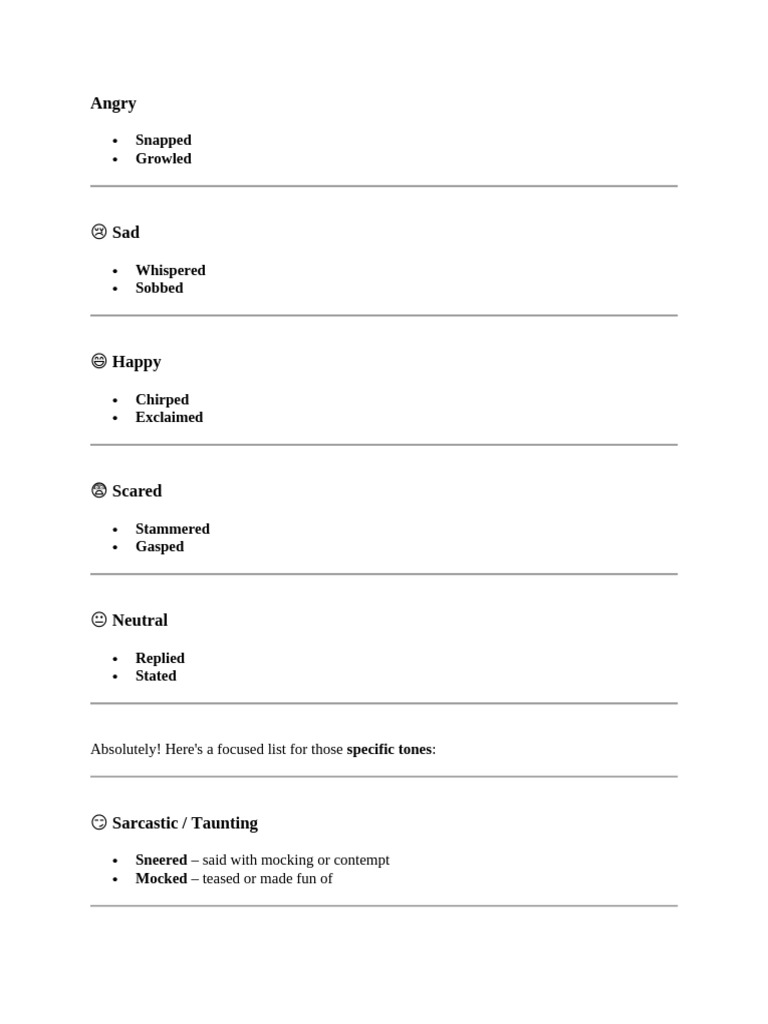 Angry

• Snapped
• Growled

😢 Sad

• Whispered
• Sobbed

😄 Happy

• Chirped
• Exclaimed

😨 Scared

• Stammered
• Gasped

😐 Neutral

• Replied
• Stated

Absolutely! Here's a focused list for those specific tones:

😏 Sarcastic / Taunting

• Sneered – said with mocking or contempt
• Mocked – teased or made fun of